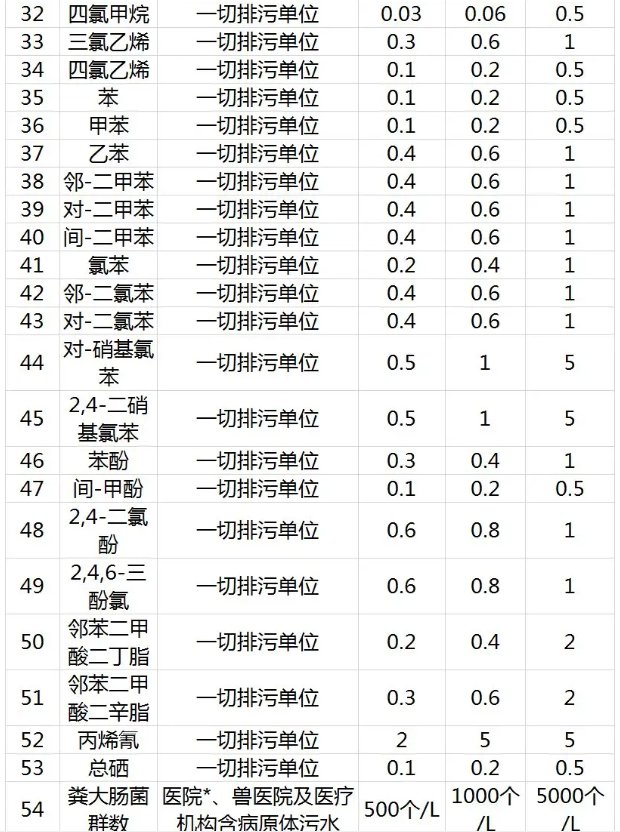 | 32 | 四氯甲烷 | 一切排污单位 | 0.03 | 0.06 | 0.5 |
|---|---|---|---|---|---|
| 33 | 三氯乙烯 | 一切排污单位 | 0.3 | 0.6 | 1 |
| 34 | 四氯乙烯 | 一切排污单位 | 0.1 | 0.2 | 0.5 |
| 35 | 苯 | 一切排污单位 | 0.1 | 0.2 | 0.5 |
| 36 | 甲苯 | 一切排污单位 | 0.1 | 0.2 | 0.5 |
| 37 | 乙苯 | 一切排污单位 | 0.4 | 0.6 | 1 |
| 38 | 邻-二甲苯 | 一切排污单位 | 0.4 | 0.6 | 1 |
| 39 | 对-二甲苯 | 一切排污单位 | 0.4 | 0.6 | 1 |
| 40 | 间-二甲苯 | 一切排污单位 | 0.4 | 0.6 | 1 |
| 41 | 氯苯 | 一切排污单位 | 0.2 | 0.4 | 1 |
| 42 | 邻-二氯苯 | 一切排污单位 | 0.4 | 0.6 | 1 |
| 43 | 对-二氯苯 | 一切排污单位 | 0.4 | 0.6 | 1 |
| 44 | 对-硝基氯苯 | 一切排污单位 | 0.5 | 1 | 5 |
| 45 | 2,4-二硝基氯苯 | 一切排污单位 | 0.5 | 1 | 5 |
| 46 | 苯酚 | 一切排污单位 | 0.3 | 0.4 | 1 |
| 47 | 间-甲酚 | 一切排污单位 | 0.1 | 0.2 | 0.5 |
| 48 | 2,4-二氯酚 | 一切排污单位 | 0.6 | 0.8 | 1 |
| 49 | 2,4,6-三酚氯 | 一切排污单位 | 0.6 | 0.8 | 1 |
| 50 | 邻苯二甲酸二丁脂 | 一切排污单位 | 0.2 | 0.4 | 2 |
| 51 | 邻苯二甲酸二辛脂 | 一切排污单位 | 0.3 | 0.6 | 2 |
| 52 | 丙烯氰 | 一切排污单位 | 2 | 5 | 5 |
| 53 | 总硒 | 一切排污单位 | 0.1 | 0.2 | 0.5 |
| 54 | 粪大肠菌群数 | 医院*、兽医院及医疗机构含病原体污水 | 500个/L | 1000个/L | 5000个/L |